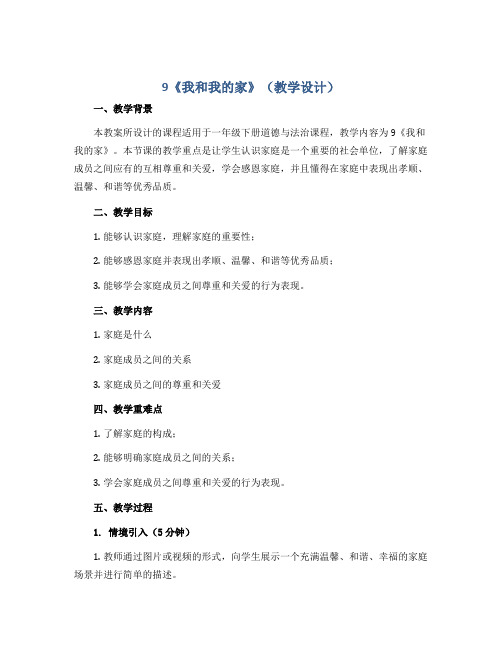 9《我和我的家》（教学设计）

一、教学背景

本教案所设计的课程适用于一年级下册道德与法治课程，教学内容为9《我和我的家》。本节课的教学重点是让学生认识家庭是一个重要的社会单位，了解家庭成员之间应有的互相尊重和关爱，学会感恩家庭，并且懂得在家庭中表现出孝顺、温馨、和谐等优秀品质。

二、教学目标

1. 能够认识家庭，理解家庭的重要性；

2. 能够感恩家庭并表现出孝顺、温馨、和谐等优秀品质；

3. 能够学会家庭成员之间尊重和关爱的行为表现。

三、教学内容

1. 家庭是什么

2. 家庭成员之间的关系

3. 家庭成员之间的尊重和关爱

四、教学重难点

1. 了解家庭的构成；

2. 能够明确家庭成员之间的关系；

3. 学会家庭成员之间尊重和关爱的行为表现。

五、教学过程

1. 情境引入（5分钟）

1. 教师通过图片或视频的形式，向学生展示一个充满温馨、和谐、幸福的家庭场景并进行简单的描述。